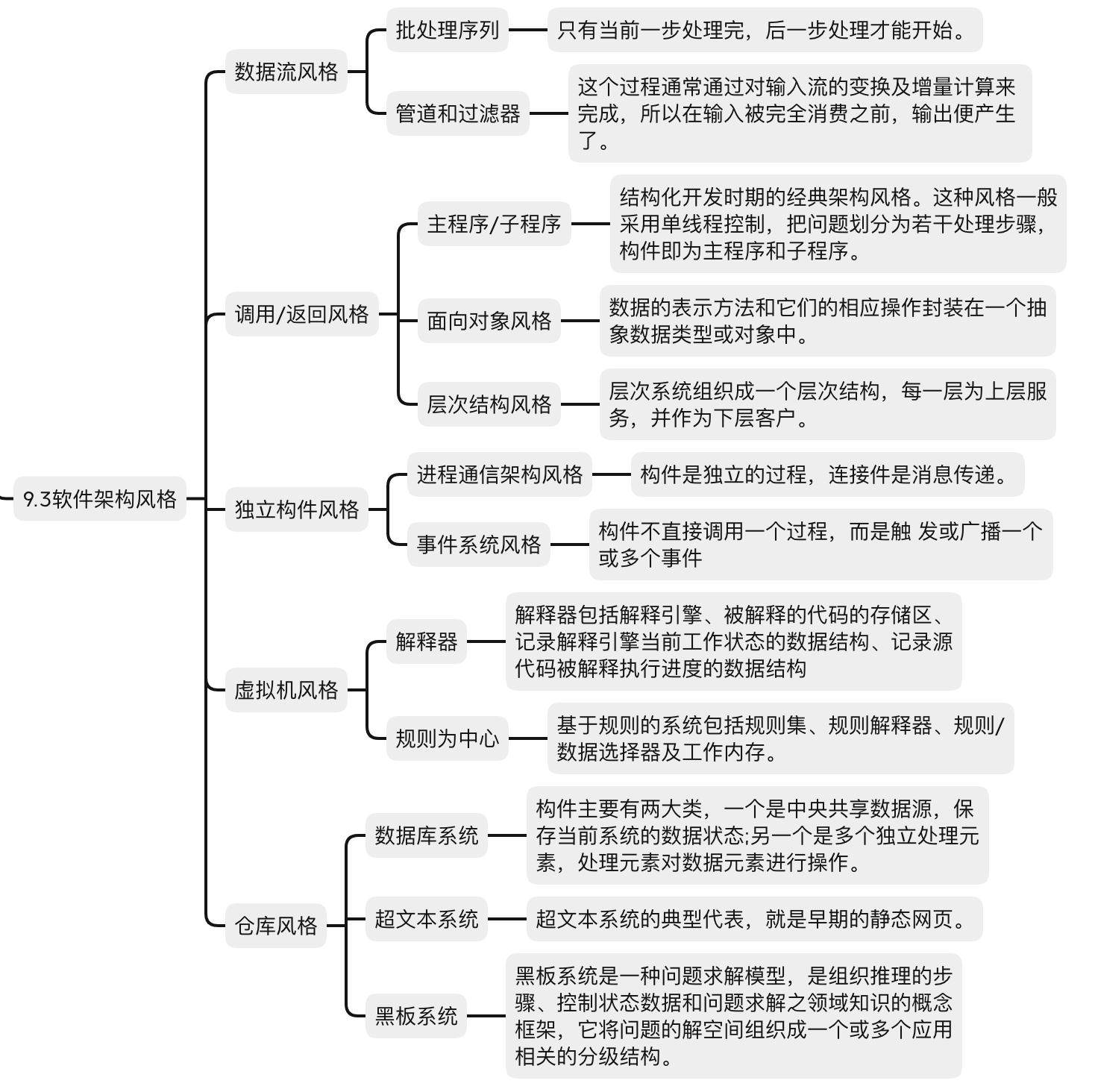 9.3软件架构风格

数据流风格

批处理序列

只有当前一步处理完，后一步处理才能开始。

管道和过滤器

这个过程通常通过对输入流的变换及增量计算来完成，所以在输入被完全消费之前，输出便产生了。

调用/返回风格

主程序/子程序

结构化开发时期的经典架构风格。这种风格一般采用单线程控制，把问题划分为若干处理步骤，构件即为主程序和子程序。

面向对象风格

数据的表示方法和它们的相应操作封装在一个抽象数据类型或对象中。

层次结构风格

层次系统组织成一个层次结构，每一层为上层服务，并作为下层客户。

独立构件风格

进程通信架构风格

构件是独立的过程，连接件是消息传递。

事件系统风格

构件不直接调用一个过程，而是触 发或广播一个或多个事件

虚拟机风格

解释器

解释器包括解释引擎、被解释的代码的存储区、记录解释引擎当前工作状态的数据结构、记录源代码被解释执行进度的数据结构

规则为中心

基于规则的系统包括规则集、规则解释器、规则/数据选择器及工作内存。

仓库风格

数据库系统

构件主要有两大类，一个是中央共享数据源，保存当前系统的数据状态;另一个是多个独立处理元素，处理元素对数据元素进行操作。

超文本系统

超文本系统的典型代表，就是早期的静态网页。

黑板系统

黑板系统是一种问题求解模型，是组织推理的步骤、控制状态数据和问题求解之领域知识的概念框架，它将问题的解空间组织成一个或多个应用相关的分级结构。